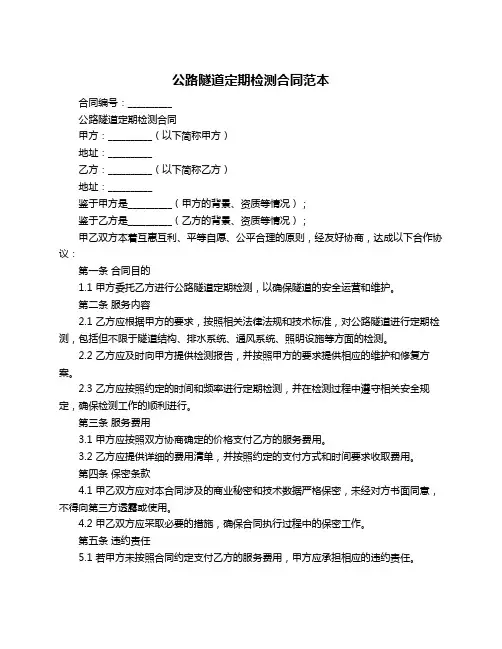 公路隧道定期检测合同范本

合同编号：__________

公路隧道定期检测合同

甲方：__________（以下简称甲方）

地址：__________

乙方：__________（以下简称乙方）

地址：__________

鉴于甲方是__________（甲方的背景、资质等情况）；

鉴于乙方是__________（乙方的背景、资质等情况）；

甲乙双方本着互惠互利、平等自愿、公平合理的原则，经友好协商，达成以下合作协议：

第一条 合同目的

1.1 甲方委托乙方进行公路隧道定期检测，以确保隧道的安全运营和维护。

第二条 服务内容

2.1 乙方应根据甲方的要求，按照相关法律法规和技术标准，对公路隧道进行定期检测，包括但不限于隧道结构、排水系统、通风系统、照明设施等方面的检测。

2.2 乙方应及时向甲方提供检测报告，并按照甲方的要求提供相应的维护和修复方案。

2.3 乙方应按照约定的时间和频率进行定期检测，并在检测过程中遵守相关安全规定，确保检测工作的顺利进行。

第三条 服务费用

3.1 甲方应按照双方协商确定的价格支付乙方的服务费用。

3.2 乙方应提供详细的费用清单，并按照约定的支付方式和时间要求收取费用。

第四条 保密条款

4.1 甲乙双方应对本合同涉及的商业秘密和技术数据严格保密，未经对方书面同意，不得向第三方透露或使用。

4.2 甲乙双方应采取必要的措施，确保合同执行过程中的保密工作。

第五条 违约责任

5.1 若甲方未按照合同约定支付乙方的服务费用，甲方应承担相应的违约责任。